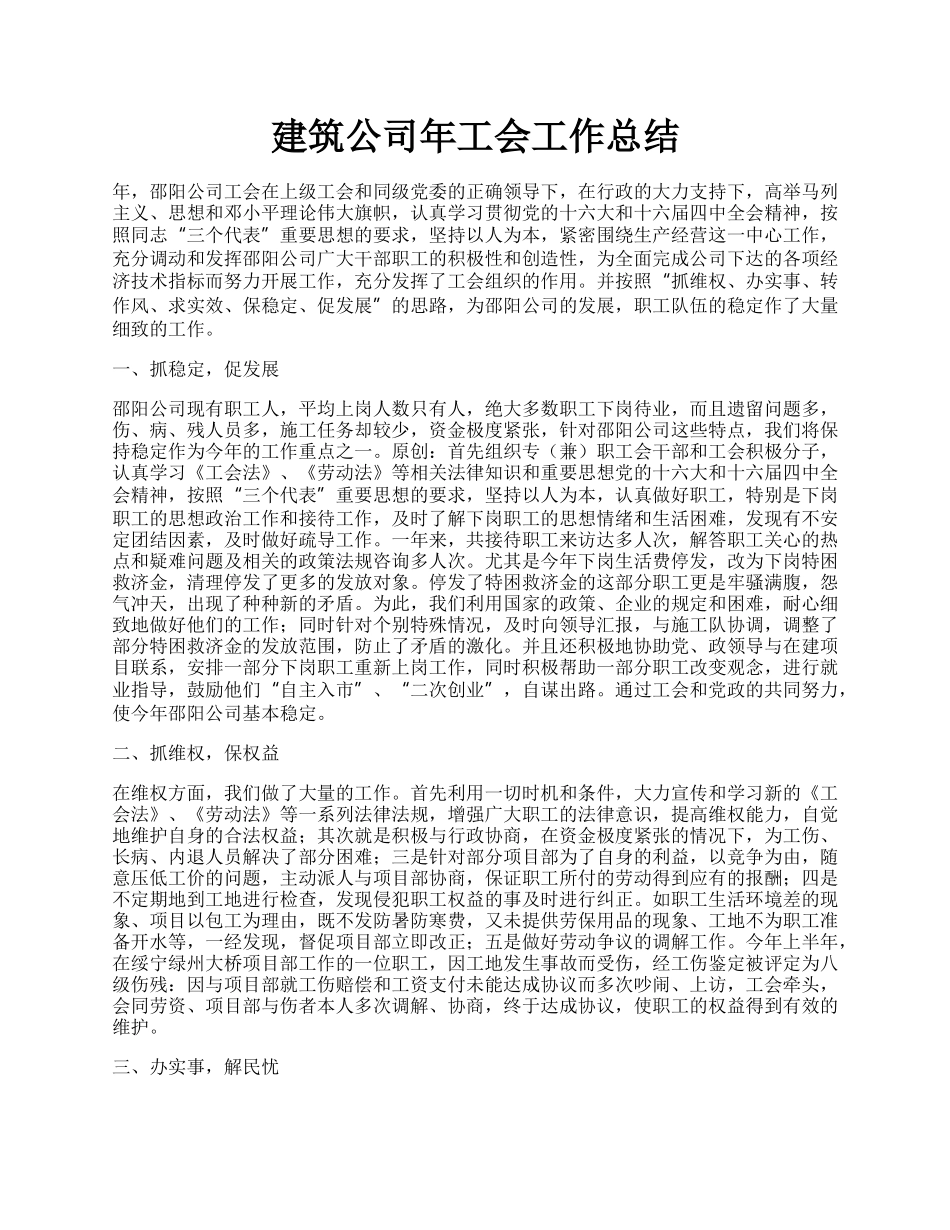 建筑公司年工会工作总结

年，邵阳公司工会在上级工会和同级党委的正确领导下，在行政的大力支持下，高举马列主义、思想和邓小平理论伟大旗帜，认真学习贯彻党的十六大和十六届四中全会精神，按照同志“三个代表”重要思想的要求，坚持以人为本，紧密围绕生产经营这一中心工作，充分调动和发挥邵阳公司广大干部职工的积极性和创造性，为全面完成公司下达的各项经济技术指标而努力开展工作，充分发挥了工会组织的作用。并按照“抓维权、办实事、转作风、求实效、保稳定、促发展”的思路，为邵阳公司的发展，职工队伍的稳定作了大量细致的工作。

一、抓稳定，促发展

邵阳公司现有职工人，平均上岗人数只有人，绝大多数职工下岗待业，而且遗留问题多，伤、病、残人员多，施工任务却较少，资金极度紧张，针对邵阳公司这些特点，我们将保持稳定作为今年的工作重点之一。原创：首先组织专（兼）职工会干部和工会积极分子，认真学习《工会法》、《劳动法》等相关法律知识和重要思想党的十六大和十六届四中全会精神，按照“三个代表”重要思想的要求，坚持以人为本，认真做好职工，特别是下岗职工的思想政治工作和接待工作，及时了解下岗职工的思想情绪和生活困难，发现有不安定团结因素，及时做好疏导工作。一年来，共接待职工来访达多人次，解答职工关心的热点和疑难问题及相关的政策法规咨询多人次。尤其是今年下岗生活费停发，改为下岗特困救济金，清理停发了更多的发放对象。停发了特困救济金的这部分职工更是牢骚满腹，怨气冲天，出现了种种新的矛盾。为此，我们利用国家的政策、企业的规定和困难，耐心细致地做好他们的工作；同时针对个别特殊情况，及时向领导汇报，与施工队协调，调整了部分特困救济金的发放范围，防止了矛盾的激化。并且还积极地协助党、政领导与在建项目联系，安排一部分下岗职工重新上岗工作，同时积极帮助一部分职工改变观念，进行就业指导，鼓励他们“自主入市”、“二次创业”，自谋出路。通过工会和党政的共同努力，使今年邵阳公司基本稳定。

二、抓维权，保权益

在维权方面，我们做了大量的工作。首先利用一切时机和条件，大力宣传和学习新的《工会法》、《劳动法》等一系列法律法规，增强广大职工的法律意识，提高维权能力，自觉地维护自身的合法权益；其次就是积极与行政协商，在资金极度紧张的情况下，为工伤、长病、内退人员解决了部分困难；三是针对部分项目部为了自身的利益，以竞争为由，随意压低工价的问题，主动派人与项目部协商，保证职工所付的劳动得到应有的报酬；四是不定期地到工地进行检查，发现侵犯职工权益的事及时进行纠正。如职工生活环境差的现象、项目以包工为理由，既不发防暑防寒费，又未提供劳保用品的现象、工地不为职工准备开水等，一经发现，督促项目部立即改正；五是做好劳动争议的调解工作。今年上半年，在绥宁绿州大桥项目部工作的一位职工，因工地发生事故而受伤，经工伤鉴定被评定为八级伤残：因与项目部就工伤赔偿和工资支付未能达成协议而多次吵闹、上访，工会牵头，会同劳资、项目部与伤者本人多次调解、协商，终于达成协议，使职工的权益得到有效的维护。

三、办实事，解民忧